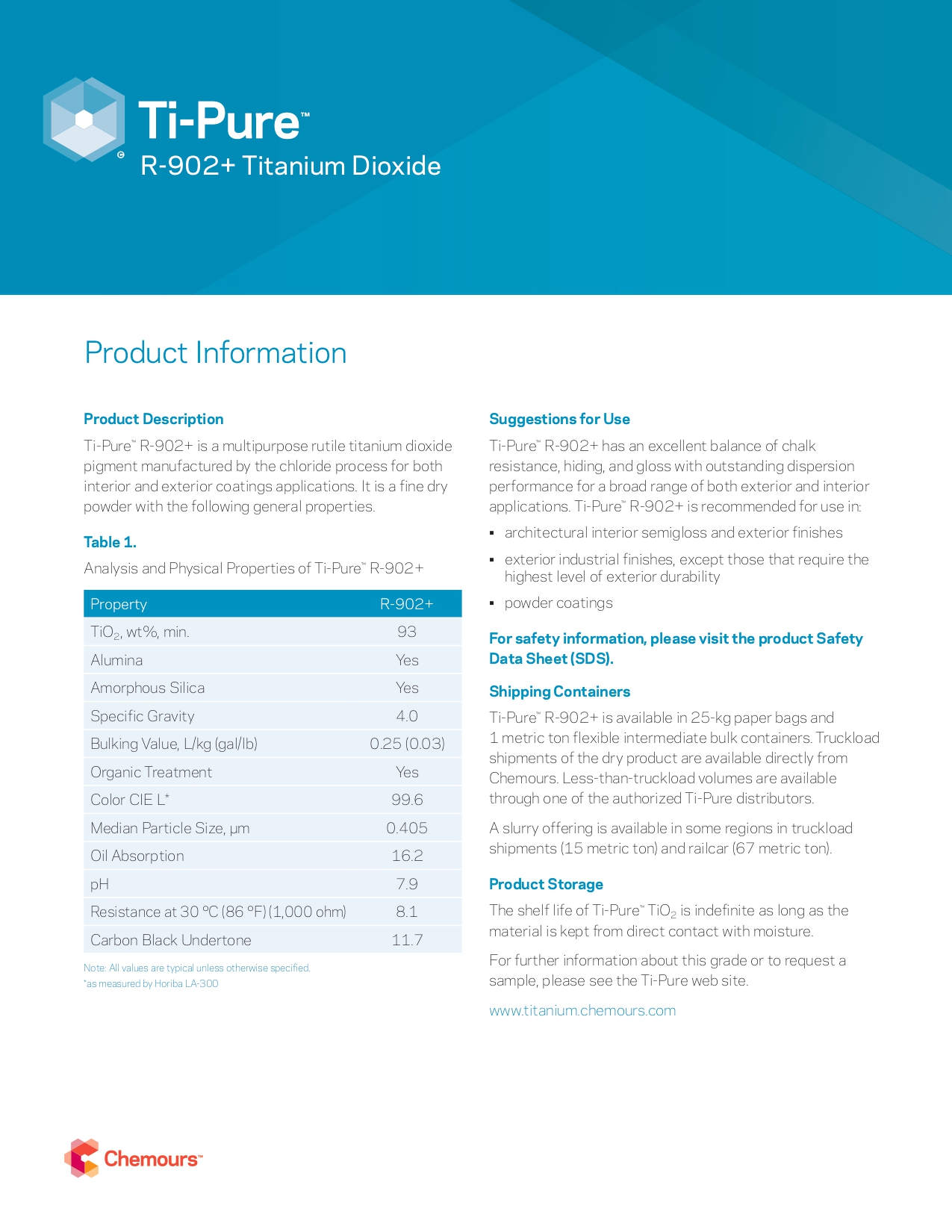 Ti-Pure™
R-902+ Titanium Dioxide

Product Information

Product Description

Ti-Pure™ R-902+ is a multipurpose rutile titanium dioxide pigment manufactured by the chloride process for both interior and exterior coatings applications. It is a fine dry powder with the following general properties.

Table 1.

Analysis and Physical Properties of Ti-Pure™ R-902+

| Property | R-902+ |
|---|---|
| $TiO_2$, wt%, min. | 93 |
| Alumina | Yes |
| Amorphous Silica | Yes |
| Specific Gravity | 4.0 |
| Bulking Value, L/kg (gal/lb) | 0.25 (0.03) |
| Organic Treatment | Yes |
| Color CIE L* | 99.6 |
| Median Particle Size, µm | 0.405 |
| Oil Absorption | 16.2 |
| pH | 7.9 |
| Resistance at 30 °C (86 °F) (1,000 ohm) | 8.1 |
| Carbon Black Undertone | 11.7 |

Note: All values are typical unless otherwise specified.
*as measured by Horiba LA-300

Suggestions for Use

Ti-Pure™ R-902+ has an excellent balance of chalk resistance, hiding, and gloss with outstanding dispersion performance for a broad range of both exterior and interior applications. Ti-Pure™ R-902+ is recommended for use in:

▪ architectural interior semigloss and exterior finishes
▪ exterior industrial finishes, except those that require the highest level of exterior durability
▪ powder coatings

For safety information, please visit the product Safety Data Sheet (SDS).

Shipping Containers

Ti-Pure™ R-902+ is available in 25-kg paper bags and 1 metric ton flexible intermediate bulk containers. Truckload shipments of the dry product are available directly from Chemours. Less-than-truckload volumes are available through one of the authorized Ti-Pure distributors.

A slurry offering is available in some regions in truckload shipments (15 metric ton) and railcar (67 metric ton).

Product Storage

The shelf life of Ti-Pure™ $TiO_2$ is indefinite as long as the material is kept from direct contact with moisture.

For further information about this grade or to request a sample, please see the Ti-Pure web site.

www.titanium.chemours.com

Chemours™